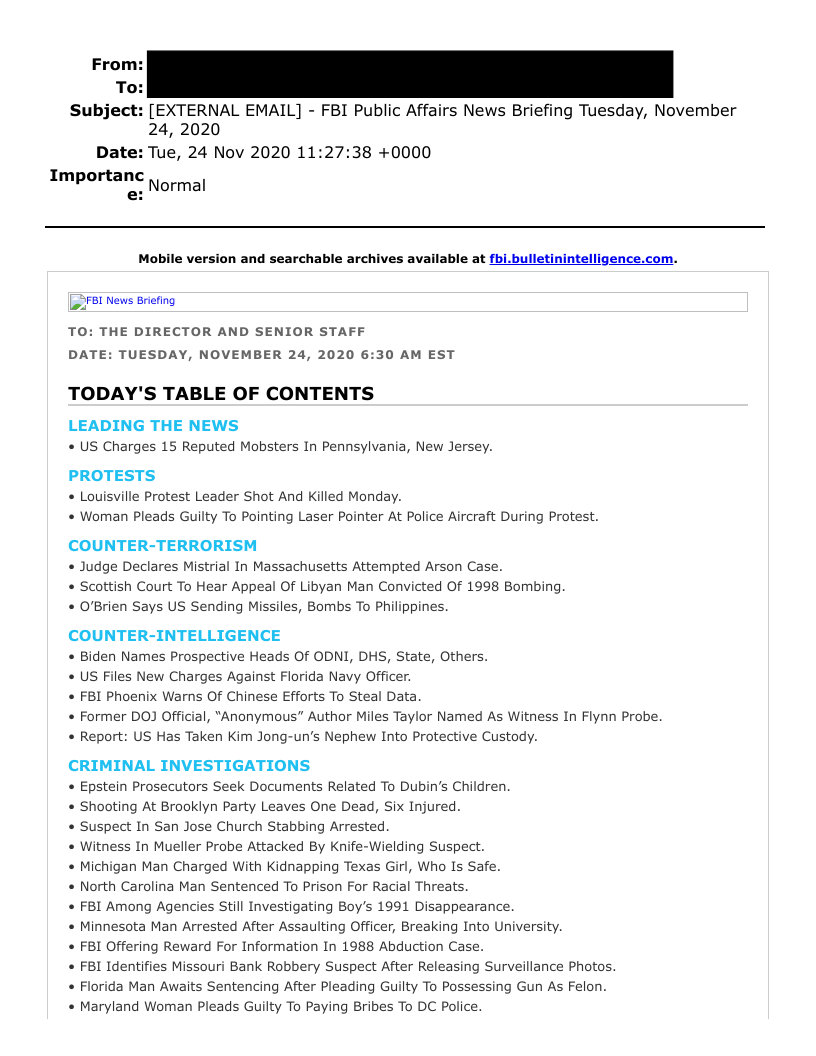 From:
To:
Subject: [EXTERNAL EMAIL] - FBI Public Affairs News Briefing Tuesday, November 24, 2020
Date: Tue, 24 Nov 2020 11:27:38 +0000
Importance: Normal

Mobile version and searchable archives available at fbi.bulletinintelligence.com.

FBI News Briefing

TO: THE DIRECTOR AND SENIOR STAFF
DATE: TUESDAY, NOVEMBER 24, 2020 6:30 AM EST

TODAY'S TABLE OF CONTENTS

LEADING THE NEWS
• US Charges 15 Reputed Mobsters In Pennsylvania, New Jersey.

PROTESTS
• Louisville Protest Leader Shot And Killed Monday.
• Woman Pleads Guilty To Pointing Laser Pointer At Police Aircraft During Protest.

COUNTER-TERRORISM
• Judge Declares Mistrial In Massachusetts Attempted Arson Case.
• Scottish Court To Hear Appeal Of Libyan Man Convicted Of 1998 Bombing.
• O'Brien Says US Sending Missiles, Bombs To Philippines.

COUNTER-INTELLIGENCE
• Biden Names Prospective Heads Of ODNI, DHS, State, Others.
• US Files New Charges Against Florida Navy Officer.
• FBI Phoenix Warns Of Chinese Efforts To Steal Data.
• Former DOJ Official, "Anonymous" Author Miles Taylor Named As Witness In Flynn Probe.
• Report: US Has Taken Kim Jong-un's Nephew Into Protective Custody.

CRIMINAL INVESTIGATIONS
• Epstein Prosecutors Seek Documents Related To Dubin's Children.
• Shooting At Brooklyn Party Leaves One Dead, Six Injured.
• Suspect In San Jose Church Stabbing Arrested.
• Witness In Mueller Probe Attacked By Knife-Wielding Suspect.
• Michigan Man Charged With Kidnapping Texas Girl, Who Is Safe.
• North Carolina Man Sentenced To Prison For Racial Threats.
• FBI Among Agencies Still Investigating Boy's 1991 Disappearance.
• Minnesota Man Arrested After Assaulting Officer, Breaking Into University.
• FBI Offering Reward For Information In 1988 Abduction Case.
• FBI Identifies Missouri Bank Robbery Suspect After Releasing Surveillance Photos.
• Florida Man Awaits Sentencing After Pleading Guilty To Possessing Gun As Felon.
• Maryland Woman Pleads Guilty To Paying Bribes To DC Police.